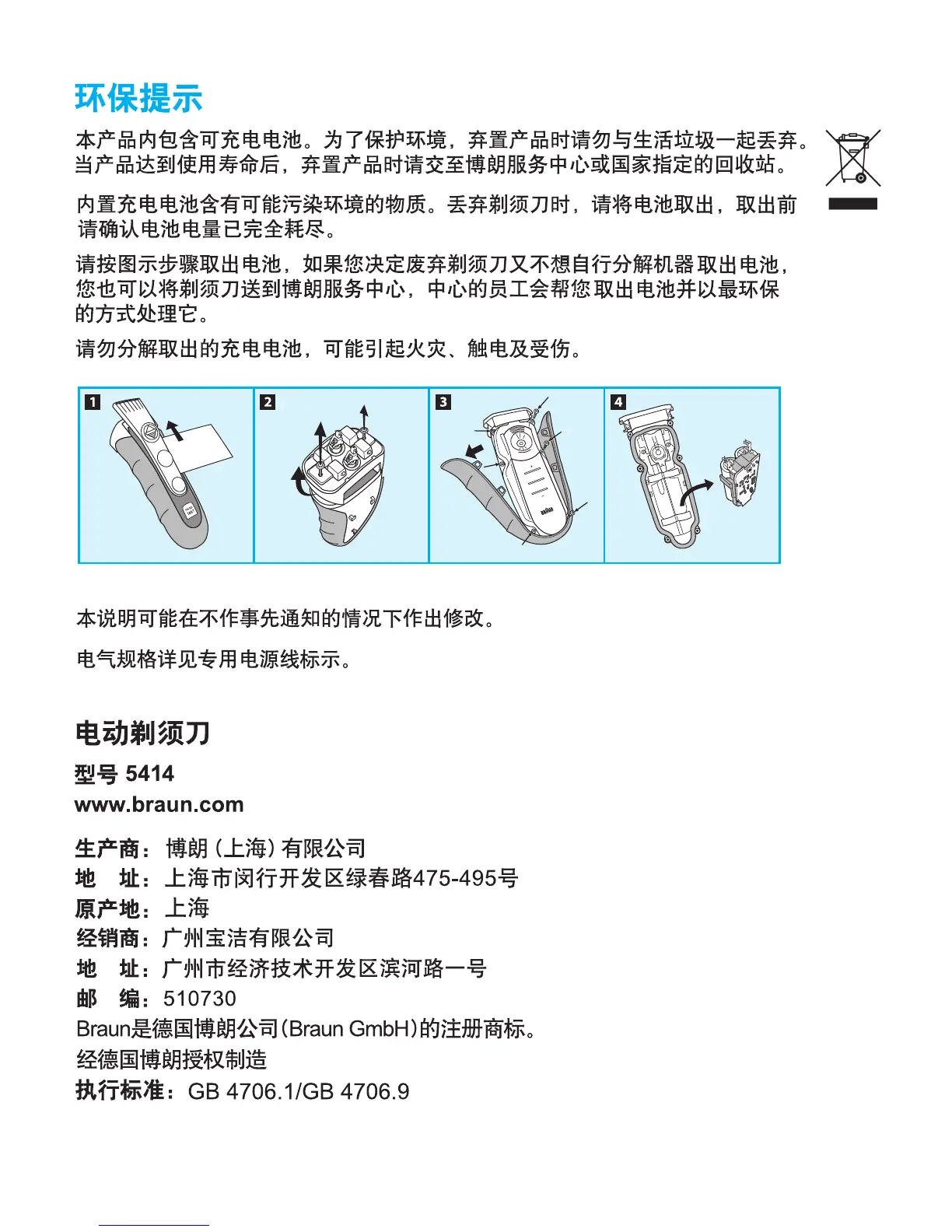 环保提示

本产品内包含可充电电池。为了保护环境，弃置产品时请勿与生活垃圾一起丢弃。当产品达到使用寿命后，弃置产品时请交至博朗服务中心或国家指定的回收站。

内置充电电池含有可能污染环境的物质。丢弃剃须刀时，请将电池取出，取出前请确认电池电量已完全耗尽。

请按图示步骤取出电池，如果您决定废弃剃须刀又不想自行分解机器取出电池，您也可以将剃须刀送到博朗服务中心，中心的员工会帮您取出电池并以最环保的方式处理它。

请勿分解取出的充电电池，可能引起火灾、触电及受伤。

1 2 3 4

本说明可能在不作事先通知的情况下作出修改。

电气规格详见专用电源线标示。

电动剃须刀

型号 5414
www.braun.com

生产商：博朗（上海）有限公司
地　址：上海市闵行开发区绿春路475-495号
原产地：上海
经销商：广州宝洁有限公司
地　址：广州市经济技术开发区滨河路一号
邮　编：510730
Braun是德国博朗公司（Braun GmbH）的注册商标。
经德国博朗授权制造
执行标准：GB 4706.1/GB 4706.9